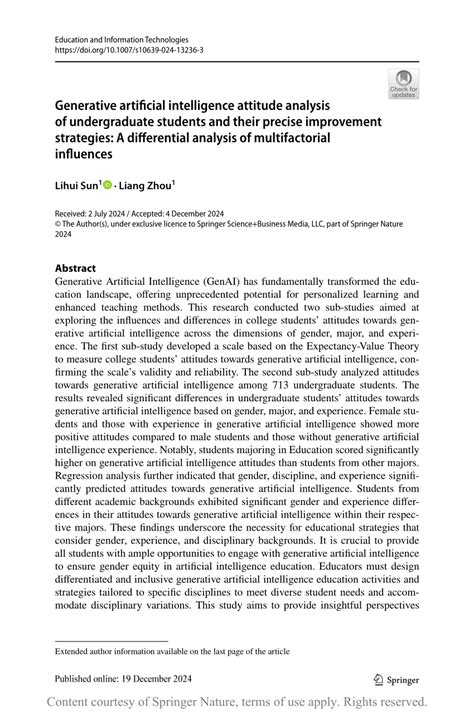 Education and Information Technologies
https://doi.org/10.1007/s10639-024-13236-3

Check for updates

Generative artificial intelligence attitude analysis of undergraduate students and their precise improvement strategies: A differential analysis of multifactorial influences

Lihui Sun$^1$ · Liang Zhou$^1$

Received: 2 July 2024 / Accepted: 4 December 2024
© The Author(s), under exclusive licence to Springer Science+Business Media, LLC, part of Springer Nature 2024

Abstract
Generative Artificial Intelligence (GenAI) has fundamentally transformed the education landscape, offering unprecedented potential for personalized learning and enhanced teaching methods. This research conducted two sub-studies aimed at exploring the influences and differences in college students' attitudes towards generative artificial intelligence across the dimensions of gender, major, and experience. The first sub-study developed a scale based on the Expectancy-Value Theory to measure college students' attitudes towards generative artificial intelligence, confirming the scale's validity and reliability. The second sub-study analyzed attitudes towards generative artificial intelligence among 713 undergraduate students. The results revealed significant differences in undergraduate students' attitudes towards generative artificial intelligence based on gender, major, and experience. Female students and those with experience in generative artificial intelligence showed more positive attitudes compared to male students and those without generative artificial intelligence experience. Notably, students majoring in Education scored significantly higher on generative artificial intelligence attitudes than students from other majors. Regression analysis further indicated that gender, discipline, and experience significantly predicted attitudes towards generative artificial intelligence. Students from different academic backgrounds exhibited significant gender and experience differences in their attitudes towards generative artificial intelligence within their respective majors. These findings underscore the necessity for educational strategies that consider gender, experience, and disciplinary backgrounds. It is crucial to provide all students with ample opportunities to engage with generative artificial intelligence to ensure gender equity in artificial intelligence education. Educators must design differentiated and inclusive generative artificial intelligence education activities and strategies tailored to specific disciplines to meet diverse student needs and accommodate disciplinary variations. This study aims to provide insightful perspectives

Extended author information available on the last page of the article

Published online: 19 December 2024

Springer

Content courtesy of Springer Nature, terms of use apply. Rights reserved.